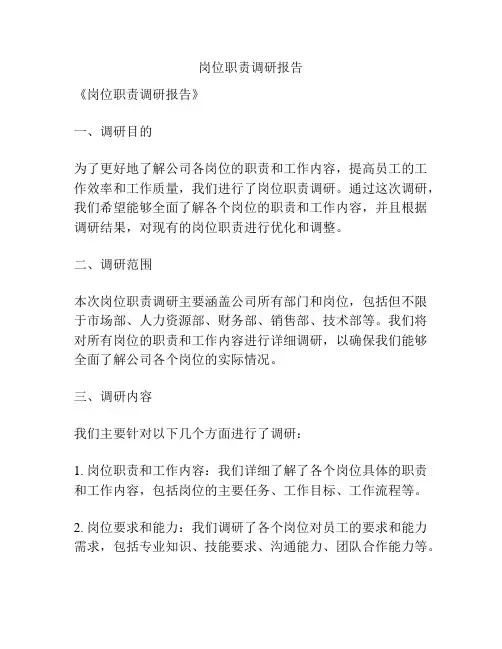 岗位职责调研报告

《岗位职责调研报告》

一、调研目的

为了更好地了解公司各岗位的职责和工作内容，提高员工的工作效率和工作质量，我们进行了岗位职责调研。通过这次调研，我们希望能够全面了解各个岗位的职责和工作内容，并且根据调研结果，对现有的岗位职责进行优化和调整。

二、调研范围

本次岗位职责调研主要涵盖公司所有部门和岗位，包括但不限于市场部、人力资源部、财务部、销售部、技术部等。我们将对所有岗位的职责和工作内容进行详细调研，以确保我们能够全面了解公司各个岗位的实际情况。

三、调研内容

我们主要针对以下几个方面进行了调研：

1. 岗位职责和工作内容：我们详细了解了各个岗位具体的职责和工作内容，包括岗位的主要任务、工作目标、工作流程等。

2. 岗位要求和能力：我们调研了各个岗位对员工的要求和能力需求，包括专业知识、技能要求、沟通能力、团队合作能力等。